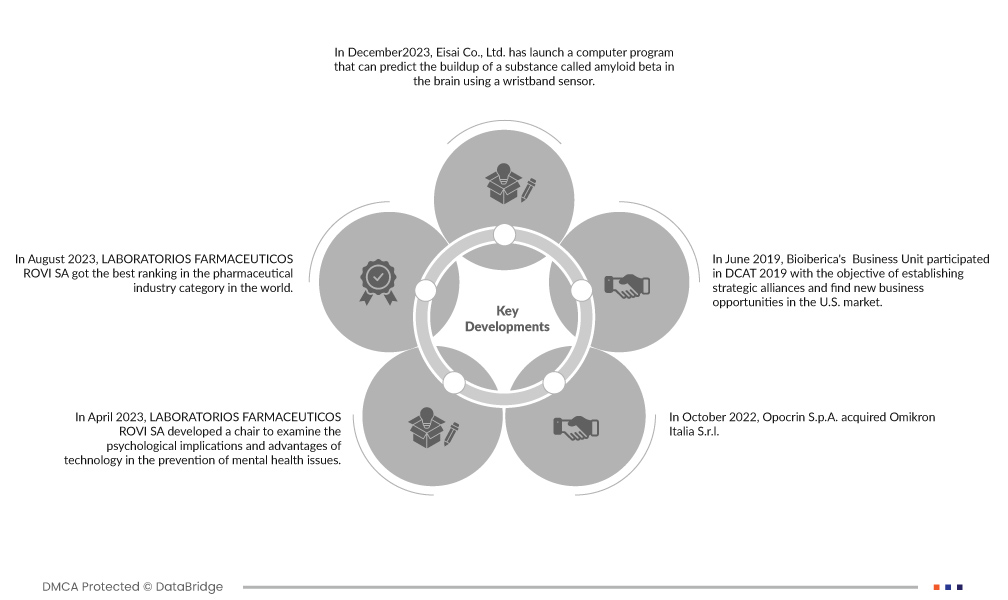 In December2023, Eisai Co., Ltd. has launch a computer program that can predict the buildup of a substance called amyloid beta in the brain using a wristband sensor.

In August 2023, LABORATORIOS FARMACEUTICOS ROVI SA got the best ranking in the pharmaceutical industry category in the world.

Key Developments

In June 2019, Bioiberica's Business Unit participated in DCAT 2019 with the objective of establishing strategic alliances and find new business opportunities in the U.S. market.

In April 2023, LABORATORIOS FARMACEUTICOS ROVI SA developed a chair to examine the psychological implications and advantages of technology in the prevention of mental health issues.

In October 2022, Opocrin S.p.A. acquired Omikron Italia S.r.l.

DMCA Protected © DataBridge